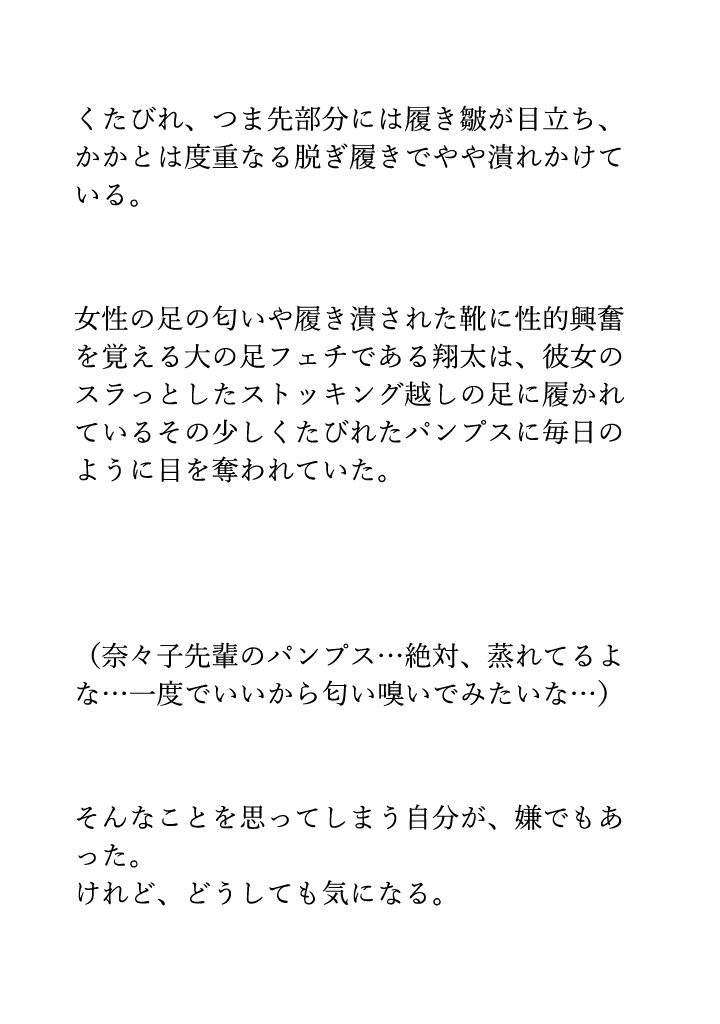 くたびれ、つま先部分には履き皺が目立ち、かかとは度重なる脱ぎ履きでやや潰れかけている。

女性の足の匂いや履き潰された靴に性的興奮を覚える大の足フェチである翔太は、彼女のスラっとしたストッキング越しの足に履かれているその少しくたびれたパンプスに毎日のように目を奪われていた。

（奈々子先輩のパンプス…絶対、蒸れてるよな…一度でいいから匂い嗅いでみたいな…）

そんなことを思ってしまう自分が、嫌でもあった。
けれど、どうしても気になる。